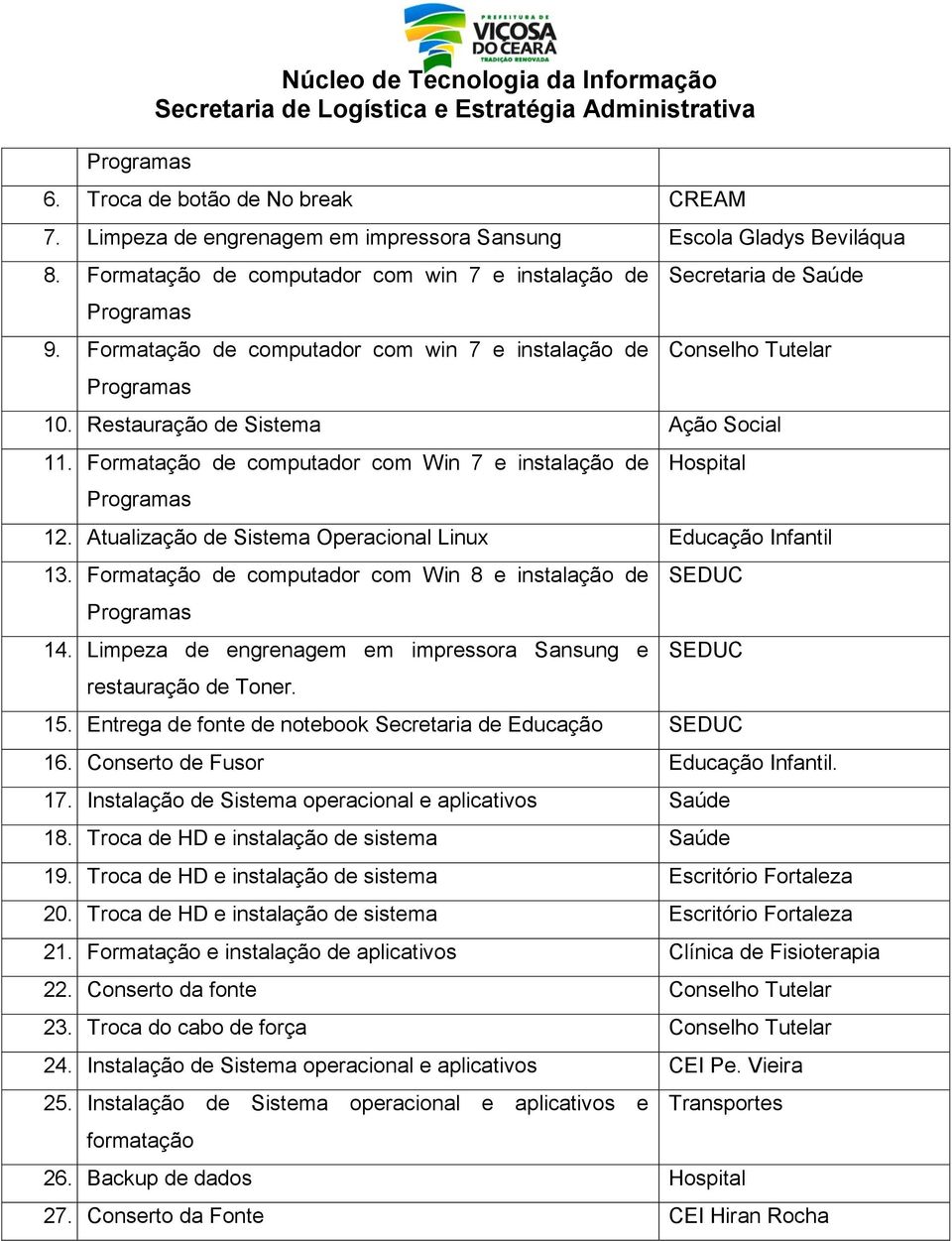 PREFEITURA DE
VIÇOSA
DO CEARÁ
TRADIÇÃO RENOVADA

Núcleo de Tecnologia da Informação
Secretaria de Logística e Estratégia Administrativa

|  |  |
|---|---|
| Programas | |
| 6. Troca de botão de No break | CREAM |
| 7. Limpeza de engrenagem em impressora Sansung | Escola Gladys Beviláqua |
| 8. Formatação de computador com win 7 e instalação de Programas | Secretaria de Saúde |
| 9. Formatação de computador com win 7 e instalação de Programas | Conselho Tutelar |
| 10. Restauração de Sistema | Ação Social |
| 11. Formatação de computador com Win 7 e instalação de Programas | Hospital |
| 12. Atualização de Sistema Operacional Linux | Educação Infantil |
| 13. Formatação de computador com Win 8 e instalação de Programas | SEDUC |
| 14. Limpeza de engrenagem em impressora Sansung e restauração de Toner. | SEDUC |
| 15. Entrega de fonte de notebook Secretaria de Educação | SEDUC |
| 16. Conserto de Fusor | Educação Infantil. |
| 17. Instalação de Sistema operacional e aplicativos | Saúde |
| 18. Troca de HD e instalação de sistema | Saúde |
| 19. Troca de HD e instalação de sistema | Escritório Fortaleza |
| 20. Troca de HD e instalação de sistema | Escritório Fortaleza |
| 21. Formatação e instalação de aplicativos | Clínica de Fisioterapia |
| 22. Conserto da fonte | Conselho Tutelar |
| 23. Troca do cabo de força | Conselho Tutelar |
| 24. Instalação de Sistema operacional e aplicativos | CEI Pe. Vieira |
| 25. Instalação de Sistema operacional e aplicativos e formatação | Transportes |
| 26. Backup de dados | Hospital |
| 27. Conserto da Fonte | CEI Hiran Rocha |